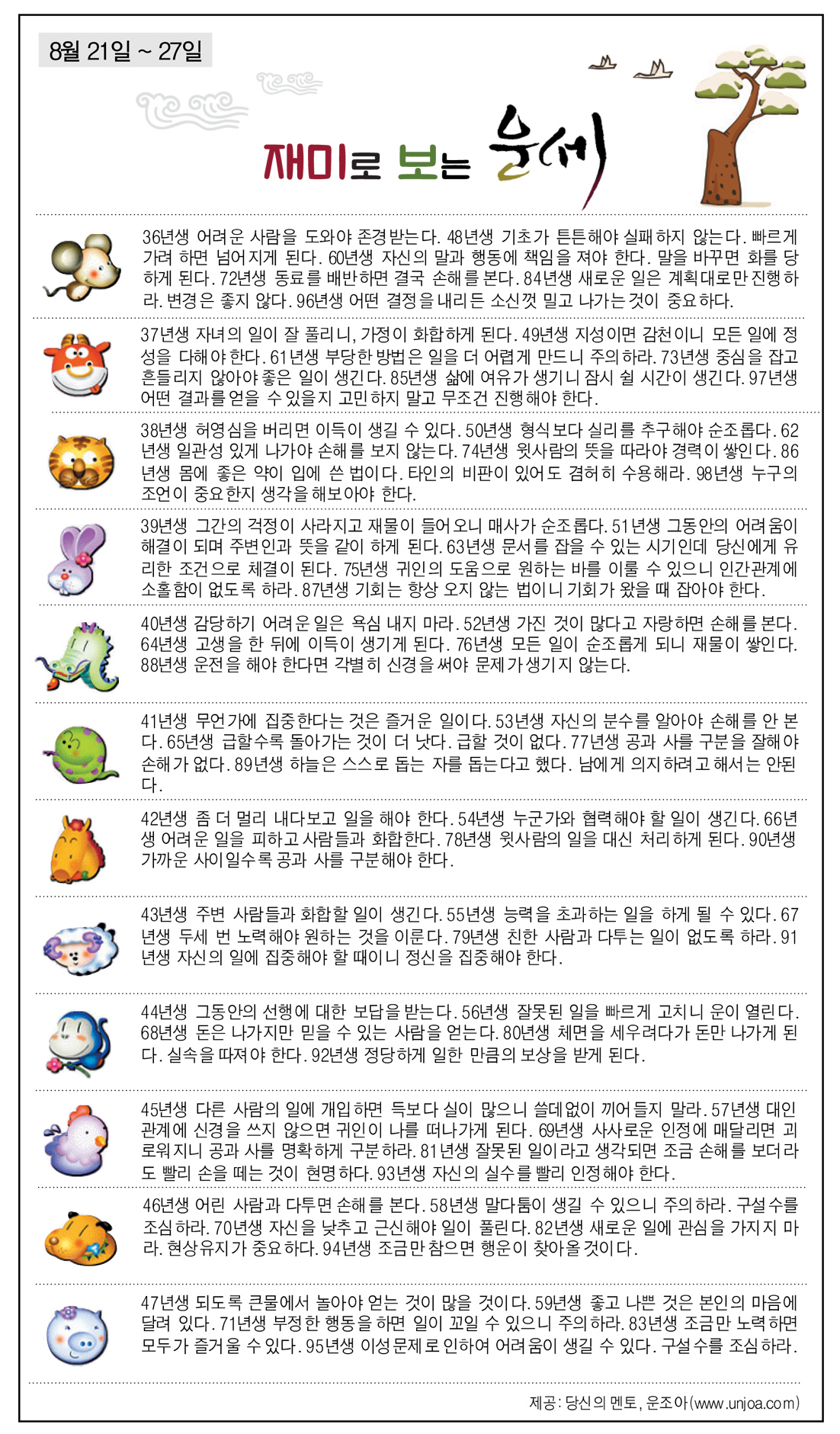 8월 21일 ~ 27일

재미로 보는 운세

36년생 어려운 사람을 도와야 존경받는다. 48년생 기초가 튼튼해야 실패하지 않는다. 빠르게 가려 하면 넘어지게 된다. 60년생 자신의 말과 행동에 책임을 져야 한다. 말을 바꾸면 화를 당하게 된다. 72년생 동료를 배반하면 결국 손해를 본다. 84년생 새로운 일은 계획대로만 진행하라. 변경은 좋지 않다. 96년생 어떤 결정을 내리든 소신껏 밀고 나가는 것이 중요하다.

37년생 자녀의 일이 잘 풀리니, 가정이 화합하게 된다. 49년생 지성이면 감천이니 모든 일에 정성을 다해야 한다. 61년생 부당한 방법은 일을 더 어렵게 만드니 주의하라. 73년생 중심을 잡고 흔들리지 않아야 좋은 일이 생긴다. 85년생 삶에 여유가 생기니 잠시 쉴 시간이 생긴다. 97년생 어떤 결과를 얻을 수 있을지 고민하지 말고 무조건 진행해야 한다.

38년생 허영심을 버리면 이득이 생길 수 있다. 50년생 형식보다 실리를 추구해야 순조롭다. 62년생 일관성 있게 나가야 손해를 보지 않는다. 74년생 윗사람의 뜻을 따라야 경력이 쌓인다. 86년생 몸에 좋은 약이 입에 쓴 법이다. 타인의 비판이 있어도 겸허히 수용해라. 98년생 누구의 조언이 중요한지 생각을 해보아야 한다.

39년생 그간의 걱정이 사라지고 재물이 들어오니 매사가 순조롭다. 51년생 그동안의 어려움이 해결이 되며 주변인과 뜻을 같이 하게 된다. 63년생 문서를 잡을 수 있는 시기인데 당신에게 유리한 조건으로 체결이 된다. 75년생 귀인의 도움으로 원하는 바를 이룰 수 있으니 인간관계에 소홀함이 없도록 하라. 87년생 기회는 항상 오지 않는 법이니 기회가 왔을 때 잡아야 한다.

40년생 감당하기 어려운 일은 욕심 내지 마라. 52년생 가진 것이 많다고 자랑하면 손해를 본다. 64년생 고생을 한 뒤에 이득이 생기게 된다. 76년생 모든 일이 순조롭게 되니 재물이 쌓인다. 88년생 운전을 해야 한다면 각별히 신경을 써야 문제가 생기지 않는다.

41년생 무언가에 집중한다는 것은 즐거운 일이다. 53년생 자신의 분수를 알아야 손해를 안 본다. 65년생 급할수록 돌아가는 것이 더 낫다. 급할 것이 없다. 77년생 공과 사를 구분을 잘해야 손해가 없다. 89년생 하늘은 스스로 돕는 자를 돕는다고 했다. 남에게 의지하려고 해서는 안된다.

42년생 좀 더 멀리 내다보고 일을 해야 한다. 54년생 누군가와 협력해야 할 일이 생긴다. 66년생 어려운 일을 피하고 사람들과 화합한다. 78년생 윗사람의 일을 대신 처리하게 된다. 90년생 가까운 사이일수록 공과 사를 구분해야 한다.

43년생 주변 사람들과 화합할 일이 생긴다. 55년생 능력을 초과하는 일을 하게 될 수 있다. 67년생 두세 번 노력해야 원하는 것을 이룬다. 79년생 친한 사람과 다투는 일이 없도록 하라. 91년생 자신의 일에 집중해야 할 때이니 정신을 집중해야 한다.

44년생 그동안의 선행에 대한 보답을 받는다. 56년생 잘못된 일을 빠르게 고치니 운이 열린다. 68년생 돈은 나가지만 믿을 수 있는 사람을 얻는다. 80년생 체면을 세우려다가 돈만 나가게 된다. 실속을 따져야 한다. 92년생 정당하게 일한 만큼의 보상을 받게 된다.

45년생 다른 사람의 일에 개입하면 득보다 실이 많으니 쓸데없이 끼어들지 말라. 57년생 대인관계에 신경을 쓰지 않으면 귀인이 나를 떠나가게 된다. 69년생 사사로운 인정에 매달리면 괴로워지니 공과 사를 명확하게 구분하라. 81년생 잘못된 일이라고 생각되면 조금 손해를 보더라도 빨리 손을 떼는 것이 현명하다. 93년생 자신의 실수를 빨리 인정해야 한다.

46년생 어린 사람과 다투면 손해를 본다. 58년생 말다툼이 생길 수 있으니 주의하라. 구설수를 조심하라. 70년생 자신을 낮추고 근신해야 일이 풀린다. 82년생 새로운 일에 관심을 가지지 마라. 현상유지가 중요하다. 94년생 조금만 참으면 행운이 찾아올 것이다.

47년생 되도록 큰물에서 놀아야 얻는 것이 많을 것이다. 59년생 좋고 나쁜 것은 본인의 마음에 달려 있다. 71년생 부정한 행동을 하면 일이 꼬일 수 있으니 주의하라. 83년생 조금만 노력하면 모두가 즐거울 수 있다. 95년생 이성문제로 인하여 어려움이 생길 수 있다. 구설수를 조심하라.

제공: 당신의 멘토, 운조아(www.unjoa.com)